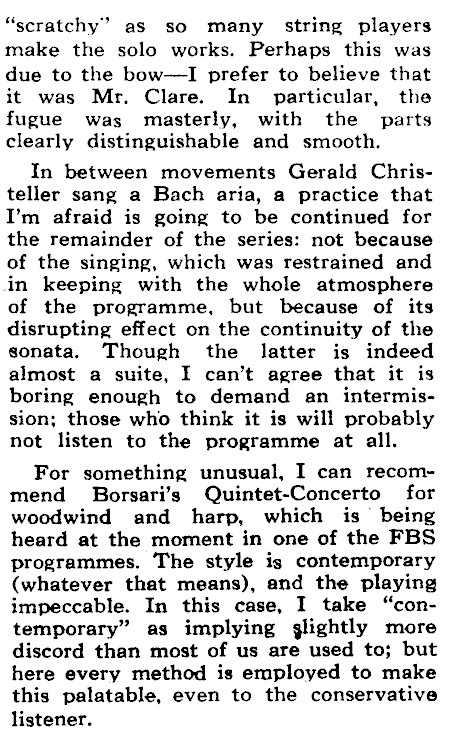 "scratchy" as so many string players make the solo works. Perhaps this was due to the bow—I prefer to believe that it was Mr. Clare. In particular, the fugue was masterly, with the parts clearly distinguishable and smooth.

In between movements Gerald Christeller sang a Bach aria, a practice that I'm afraid is going to be continued for the remainder of the series: not because of the singing, which was restrained and in keeping with the whole atmosphere of the programme, but because of its disrupting effect on the continuity of the sonata. Though the latter is indeed almost a suite, I can't agree that it is boring enough to demand an intermission; those who think it is will probably not listen to the programme at all.

For something unusual, I can recommend Borsari's Quintet-Concerto for woodwind and harp, which is being heard at the moment in one of the FBS programmes. The style is contemporary (whatever that means), and the playing impeccable. In this case, I take "contemporary" as implying slightly more discord than most of us are used to; but here every method is employed to make this palatable, even to the conservative listener.